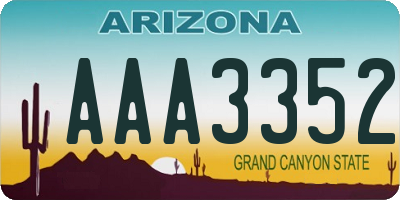 ARIZONA

AAA3352

GRAND CANYON STATE